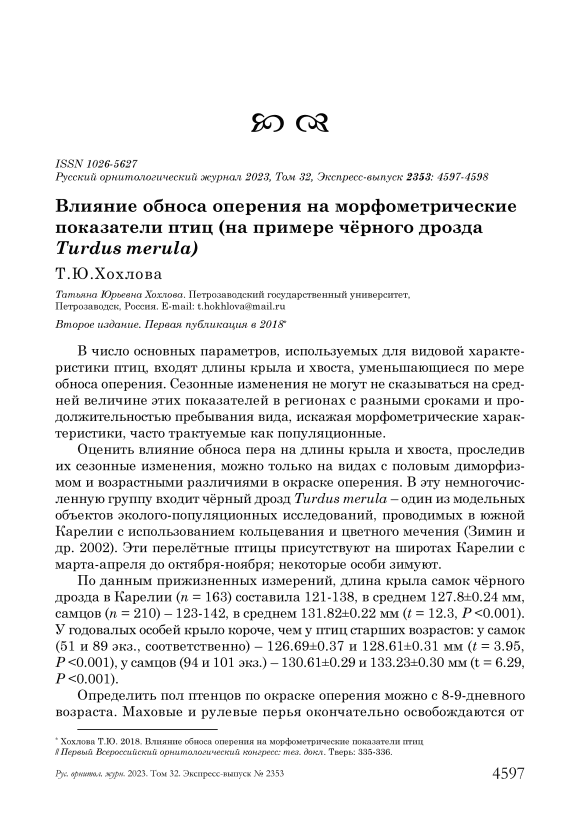 ISSN 1026-5627
Русский орнитологический журнал 2023, Том 32, Экспресс-выпуск 2353: 4597-4598

Влияние обноса оперения на морфометрические показатели птиц (на примере чёрного дрозда Turdus merula)

Т.Ю.Хохлова

Татьяна Юрьевна Хохлова. Петрозаводский государственный университет, Петрозаводск, Россия. E-mail: t.hokhlova@mail.ru

Второе издание. Первая публикация в 2018*

В число основных параметров, используемых для видовой характеристики птиц, входят длины крыла и хвоста, уменьшающиеся по мере обноса оперения. Сезонные изменения не могут не сказываться на средней величине этих показателей в регионах с разными сроками и продолжительностью пребывания вида, искажая морфометрические характеристики, часто трактуемые как популяционные.

Оценить влияние обноса пера на длины крыла и хвоста, проследив их сезонные изменения, можно только на видах с половым диморфизмом и возрастными различиями в окраске оперения. В эту немногочисленную группу входит чёрный дрозд Turdus merula – один из модельных объектов эколого-популяционных исследований, проводимых в южной Карелии с использованием кольцевания и цветного мечения (Зимин и др. 2002). Эти перелётные птицы присутствуют на широтах Карелии с марта-апреля до октября-ноября; некоторые особи зимуют.

По данным прижизненных измерений, длина крыла самок чёрного дрозда в Карелии ($n$ = 163) составила 121-138, в среднем 127.8±0.24 мм, самцов ($n$ = 210) – 123-142, в среднем 131.82±0.22 мм ($t$ = 12.3, $P$ <0.001). У годовалых особей крыло короче, чем у птиц старших возрастов: у самок (51 и 89 экз., соответственно) – 126.69±0.37 и 128.61±0.31 мм ($t$ = 3.95, $P$ <0.001), у самцов (94 и 101 экз.) – 130.61±0.29 и 133.23±0.30 мм (t = 6.29, $P$ <0.001).

Определить пол птенцов по окраске оперения можно с 8-9-дневного возраста. Маховые и рулевые перья окончательно освобождаются от

* Хохлова Т.Ю. 2018. Влияние обноса оперения на морфометрические показатели птиц // Первый Всероссийский орнитологический конгресс: тез. докл. Тверь: 335-336.

Рус. орнитол. журн. 2023. Том 32. Экспресс-выпуск № 2353 4597